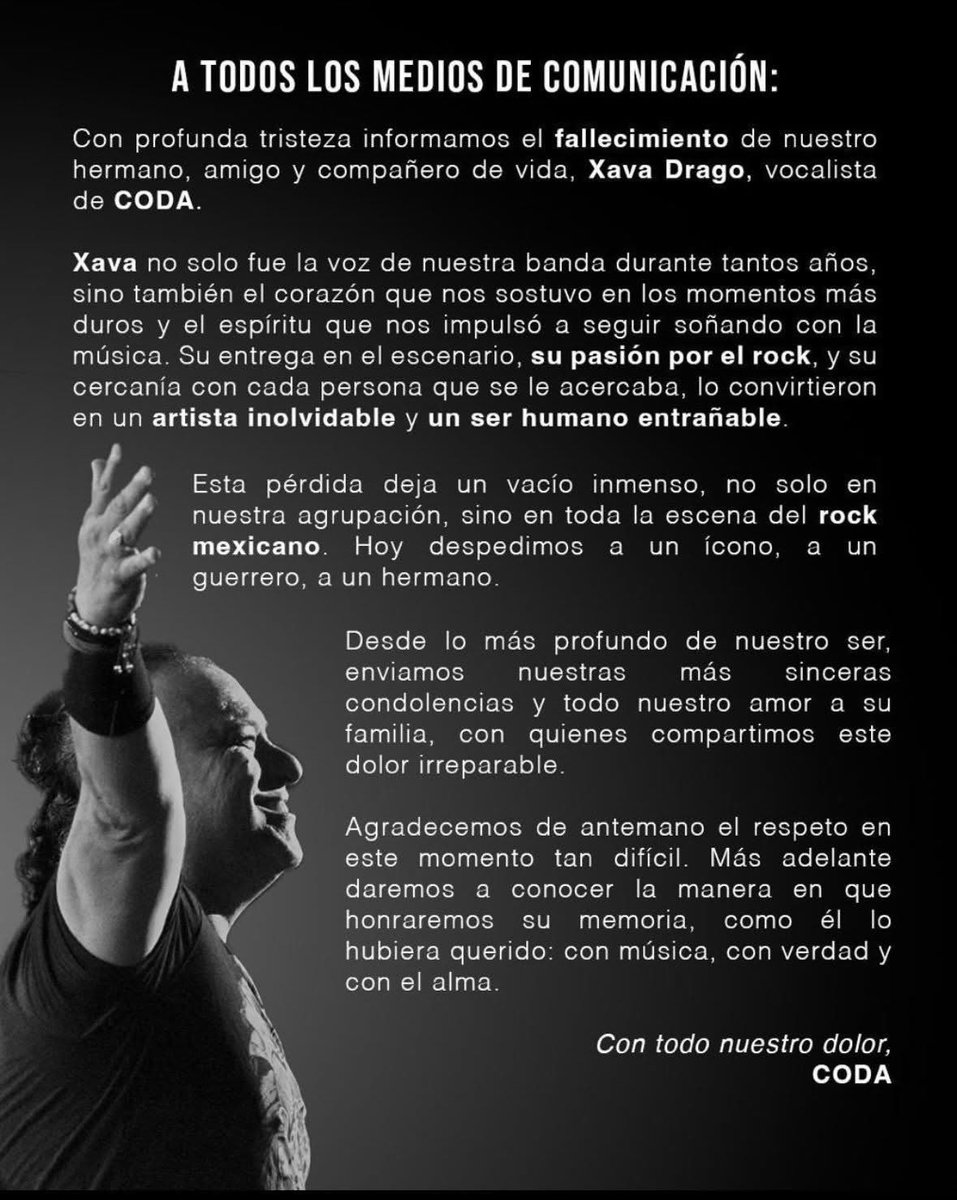 A TODOS LOS MEDIOS DE COMUNICACIÓN:

Con profunda tristeza informamos el fallecimiento de nuestro hermano, amigo y compañero de vida, Xava Drago, vocalista de CODA.

Xava no solo fue la voz de nuestra banda durante tantos años, sino también el corazón que nos sostuvo en los momentos más duros y el espíritu que nos impulsó a seguir soñando con la música. Su entrega en el escenario, su pasión por el rock, y su cercanía con cada persona que se le acercaba, lo convirtieron en un artista inolvidable y un ser humano entrañable.

Esta pérdida deja un vacío inmenso, no solo en nuestra agrupación, sino en toda la escena del rock mexicano. Hoy despedimos a un ícono, a un guerrero, a un hermano.

Desde lo más profundo de nuestro ser, enviamos nuestras más sinceras condolencias y todo nuestro amor a su familia, con quienes compartimos este dolor irreparable.

Agradecemos de antemano el respeto en este momento tan difícil. Más adelante daremos a conocer la manera en que honraremos su memoria, como él lo hubiera querido: con música, con verdad y con el alma.

Con todo nuestro dolor,
CODA